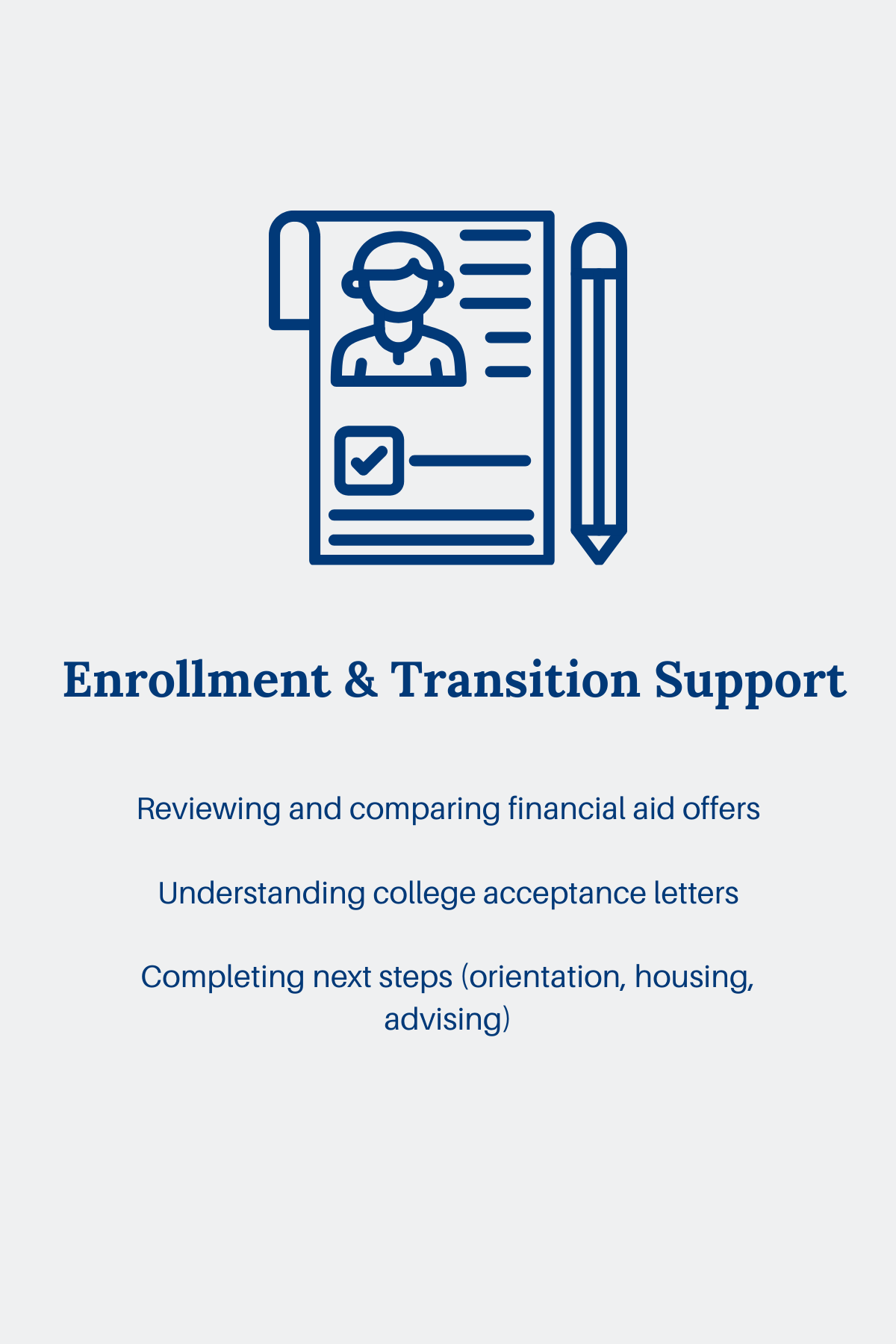 Enrollment & Transition Support

Reviewing and comparing financial aid offers

Understanding college acceptance letters

Completing next steps (orientation, housing, advising)